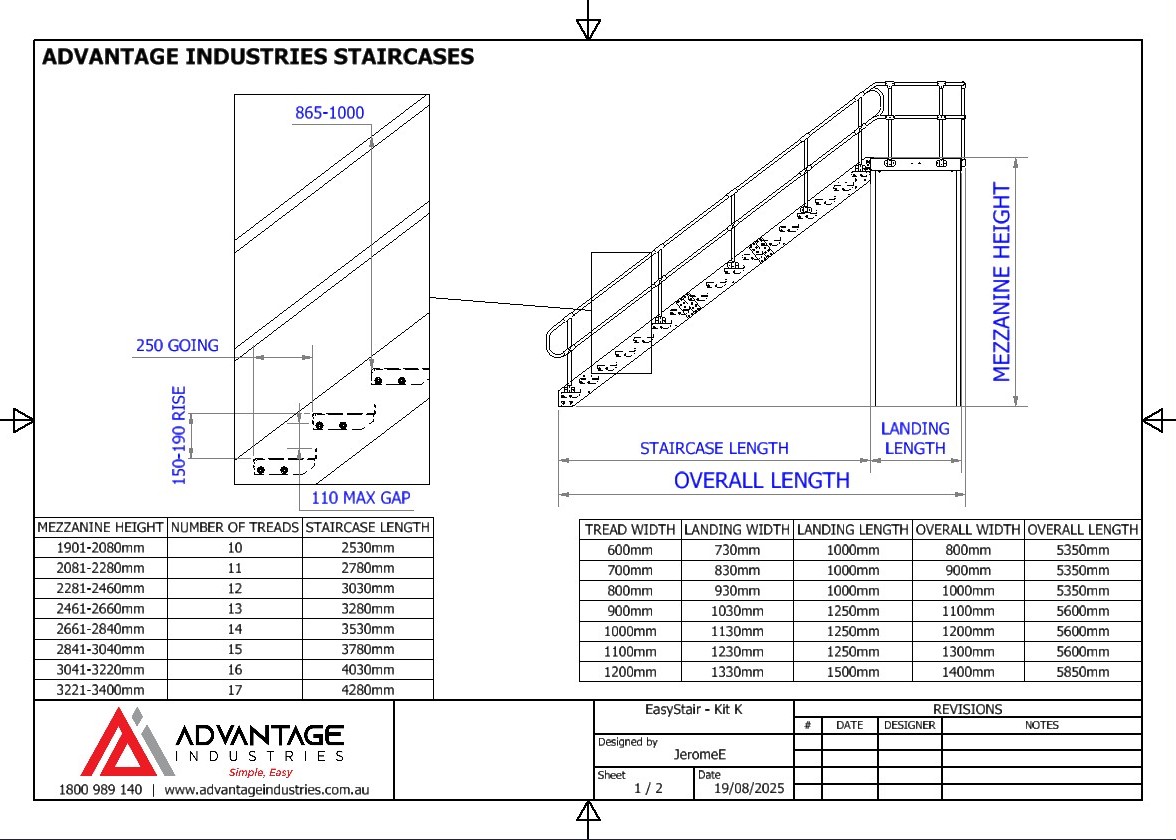 ADVANTAGE INDUSTRIES STAIRCASES

865-1000

250 GOING

150-190 RISE

110 MAX GAP

MEZZANINE HEIGHT

STAIRCASE LENGTH

LANDING LENGTH

OVERALL LENGTH

| MEZZANINE HEIGHT | NUMBER OF TREADS | STAIRCASE LENGTH |
|---|---|---|
| 1901-2080mm | 10 | 2530mm |
| 2081-2280mm | 11 | 2780mm |
| 2281-2460mm | 12 | 3030mm |
| 2461-2660mm | 13 | 3280mm |
| 2661-2840mm | 14 | 3530mm |
| 2841-3040mm | 15 | 3780mm |
| 3041-3220mm | 16 | 4030mm |
| 3221-3400mm | 17 | 4280mm |

| TREAD WIDTH | LANDING WIDTH | LANDING LENGTH | OVERALL WIDTH | OVERALL LENGTH |
|---|---|---|---|---|
| 600mm | 730mm | 1000mm | 800mm | 5350mm |
| 700mm | 830mm | 1000mm | 900mm | 5350mm |
| 800mm | 930mm | 1000mm | 1000mm | 5350mm |
| 900mm | 1030mm | 1250mm | 1100mm | 5600mm |
| 1000mm | 1130mm | 1250mm | 1200mm | 5600mm |
| 1100mm | 1230mm | 1250mm | 1300mm | 5600mm |
| 1200mm | 1330mm | 1500mm | 1400mm | 5850mm |

ADVANTAGE INDUSTRIES
Simple, Easy
1800 989 140 | www.advantageindustries.com.au

EasyStair - Kit K
Designed by
JeromeE
Sheet
1 / 2
Date
19/08/2025

REVISIONS
| # | DATE | DESIGNER | NOTES |
|---|---|---|---|
| | | | |
| | | | |
| | | | |
| | | | |